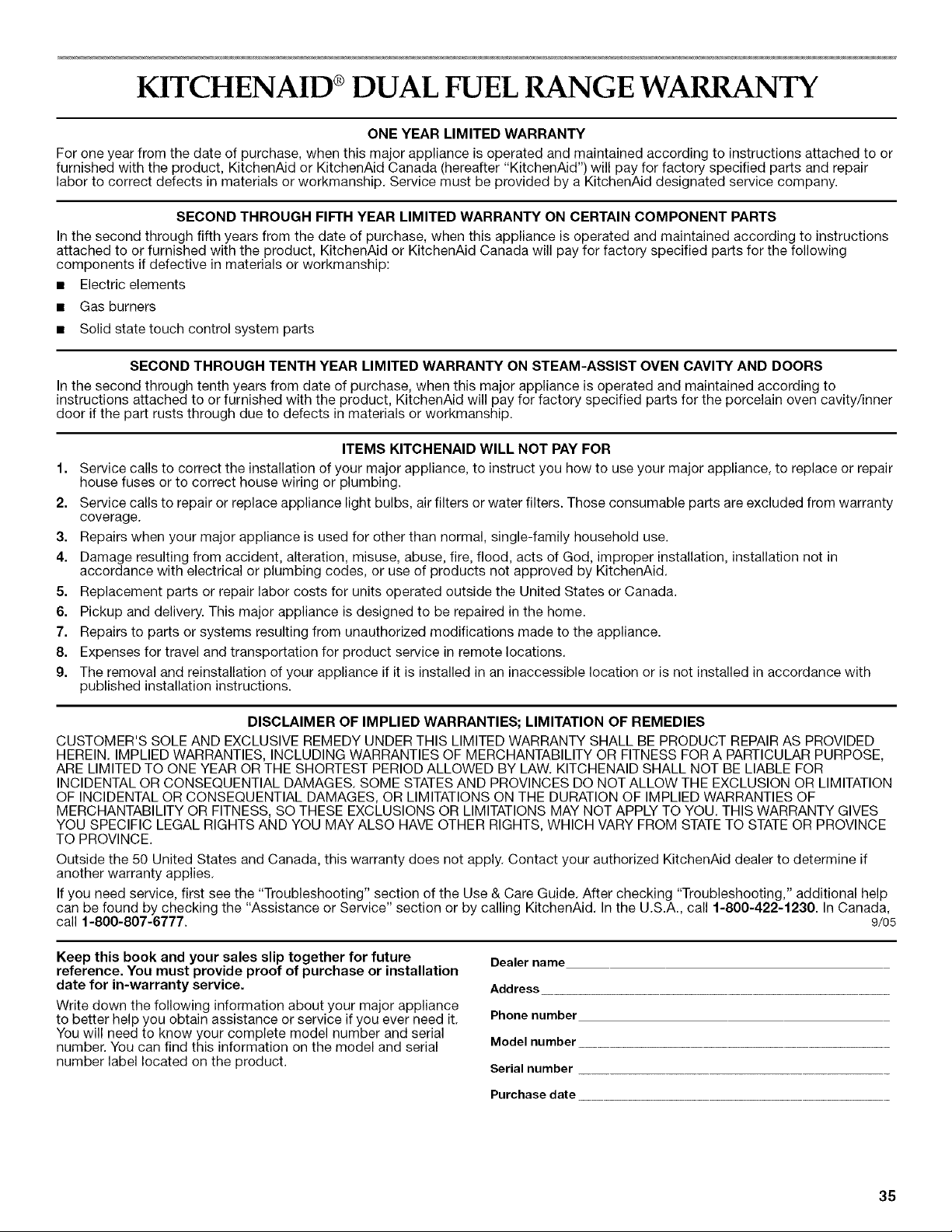 KITCHENAID® DUAL FUEL RANGE WARRANTY

ONE YEAR LIMITED WARRANTY

For one year from the date of purchase, when this major appliance is operated and maintained according to instructions attached to or furnished with the product, KitchenAid or KitchenAid Canada (hereafter "KitchenAid") will pay for factory specified parts and repair labor to correct defects in materials or workmanship. Service must be provided by a KitchenAid designated service company.

SECOND THROUGH FIFTH YEAR LIMITED WARRANTY ON CERTAIN COMPONENT PARTS

In the second through fifth years from the date of purchase, when this appliance is operated and maintained according to instructions attached to or furnished with the product, KitchenAid or KitchenAid Canada will pay for factory specified parts for the following components if defective in materials or workmanship:

■ Electric elements
■ Gas burners
■ Solid state touch control system parts

SECOND THROUGH TENTH YEAR LIMITED WARRANTY ON STEAM-ASSIST OVEN CAVITY AND DOORS

In the second through tenth years from date of purchase, when this major appliance is operated and maintained according to instructions attached to or furnished with the product, KitchenAid will pay for factory specified parts for the porcelain oven cavity/inner door if the part rusts through due to defects in materials or workmanship.

ITEMS KITCHENAID WILL NOT PAY FOR

1. Service calls to correct the installation of your major appliance, to instruct you how to use your major appliance, to replace or repair house fuses or to correct house wiring or plumbing.
2. Service calls to repair or replace appliance light bulbs, air filters or water filters. Those consumable parts are excluded from warranty coverage.
3. Repairs when your major appliance is used for other than normal, single-family household use.
4. Damage resulting from accident, alteration, misuse, abuse, fire, flood, acts of God, improper installation, installation not in accordance with electrical or plumbing codes, or use of products not approved by KitchenAid.
5. Replacement parts or repair labor costs for units operated outside the United States or Canada.
6. Pickup and delivery. This major appliance is designed to be repaired in the home.
7. Repairs to parts or systems resulting from unauthorized modifications made to the appliance.
8. Expenses for travel and transportation for product service in remote locations.
9. The removal and reinstallation of your appliance if it is installed in an inaccessible location or is not installed in accordance with published installation instructions.

DISCLAIMER OF IMPLIED WARRANTIES; LIMITATION OF REMEDIES

CUSTOMER'S SOLE AND EXCLUSIVE REMEDY UNDER THIS LIMITED WARRANTY SHALL BE PRODUCT REPAIR AS PROVIDED HEREIN. IMPLIED WARRANTIES, INCLUDING WARRANTIES OF MERCHANTABILITY OR FITNESS FOR A PARTICULAR PURPOSE, ARE LIMITED TO ONE YEAR OR THE SHORTEST PERIOD ALLOWED BY LAW. KITCHENAID SHALL NOT BE LIABLE FOR INCIDENTAL OR CONSEQUENTIAL DAMAGES. SOME STATES AND PROVINCES DO NOT ALLOW THE EXCLUSION OR LIMITATION OF INCIDENTAL OR CONSEQUENTIAL DAMAGES, OR LIMITATIONS ON THE DURATION OF IMPLIED WARRANTIES OF MERCHANTABILITY OR FITNESS, SO THESE EXCLUSIONS OR LIMITATIONS MAY NOT APPLY TO YOU. THIS WARRANTY GIVES YOU SPECIFIC LEGAL RIGHTS AND YOU MAY ALSO HAVE OTHER RIGHTS, WHICH VARY FROM STATE TO STATE OR PROVINCE TO PROVINCE.

Outside the 50 United States and Canada, this warranty does not apply. Contact your authorized KitchenAid dealer to determine if another warranty applies.

If you need service, first see the "Troubleshooting" section of the Use & Care Guide. After checking "Troubleshooting," additional help can be found by checking the "Assistance or Service" section or by calling KitchenAid. In the U.S.A., call 1-800-422-1230. In Canada, call 1-800-807-6777. 9/05

Keep this book and your sales slip together for future reference. You must provide proof of purchase or installation date for in-warranty service.

Write down the following information about your major appliance to better help you obtain assistance or service if you ever need it. You will need to know your complete model number and serial number. You can find this information on the model and serial number label located on the product.

Dealer name
Address
Phone number
Model number
Serial number
Purchase date

35